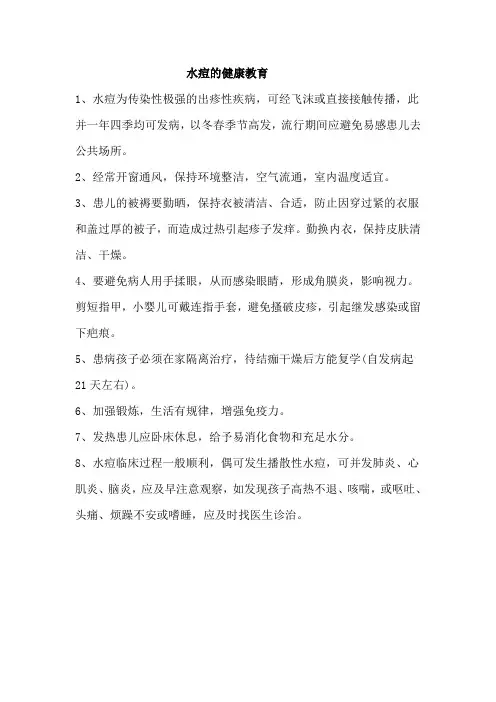 水痘的健康教育

1、水痘为传染性极强的出疹性疾病，可经飞沫或直接接触传播，此并一年四季均可发病，以冬春季节高发，流行期间应避免易感患儿去公共场所。

2、经常开窗通风，保持环境整洁，空气流通，室内温度适宜。

3、患儿的被褥要勤晒，保持衣被清洁、合适，防止因穿过紧的衣服和盖过厚的被子，而造成过热引起疹子发痒。勤换内衣，保持皮肤清洁、干燥。

4、要避免病人用手揉眼，从而感染眼睛，形成角膜炎，影响视力。剪短指甲，小婴儿可戴连指手套，避免搔破皮疹，引起继发感染或留下疤痕。

5、患病孩子必须在家隔离治疗，待结痂干燥后方能复学(自发病起21天左右)。

6、加强锻炼，生活有规律，增强免疫力。

7、发热患儿应卧床休息，给予易消化食物和充足水分。

8、水痘临床过程一般顺利，偶可发生播散性水痘，可并发肺炎、心肌炎、脑炎，应及早注意观察，如发现孩子高热不退、咳喘，或呕吐、头痛、烦躁不安或嗜睡，应及时找医生诊治。